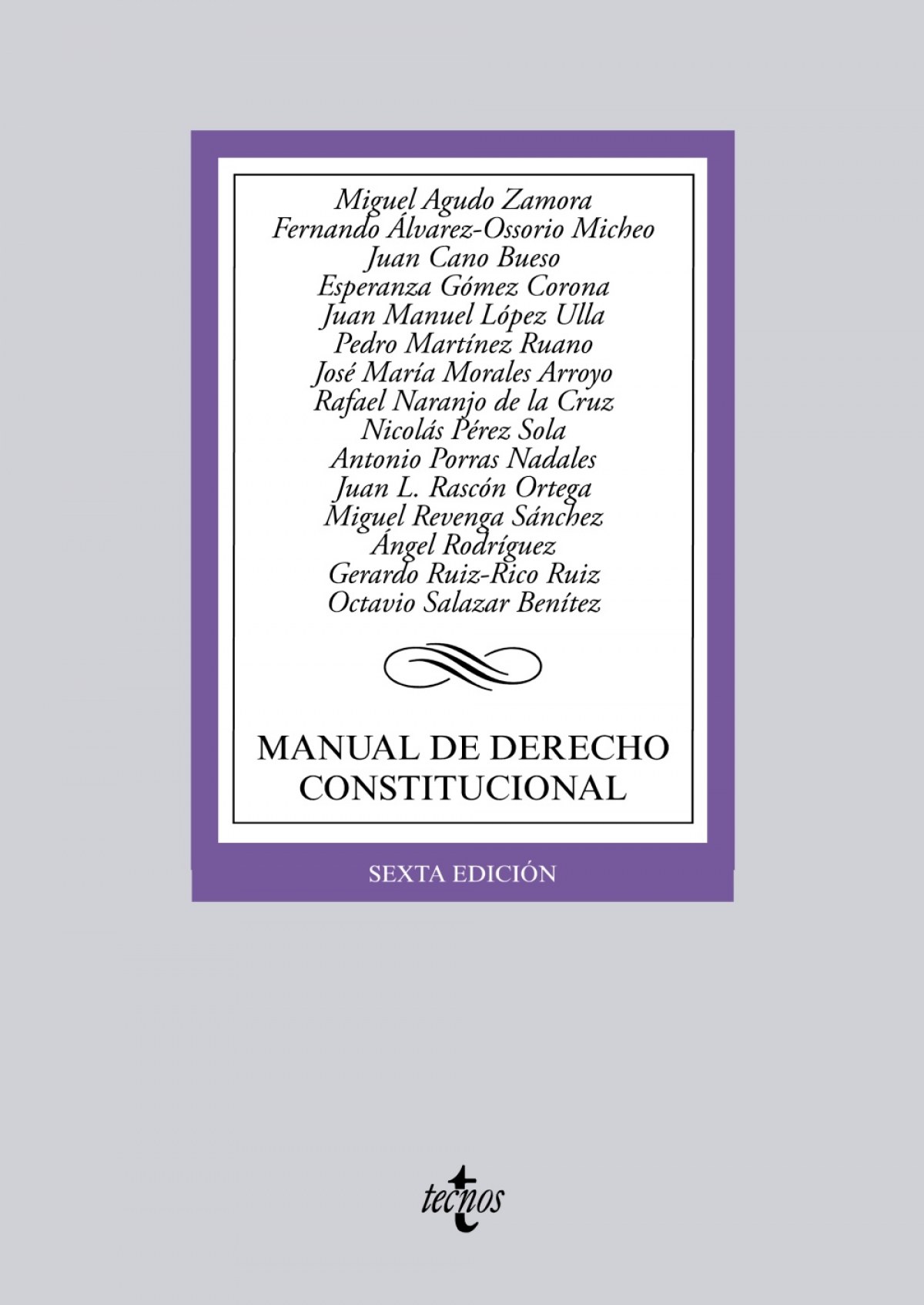 Miguel Agudo Zamora
Fernando Álvarez-Ossorio Micheo
Juan Cano Bueso
Esperanza Gómez Corona
Juan Manuel López Ulla
Pedro Martínez Ruano
José María Morales Arroyo
Rafael Naranjo de la Cruz
Nicolás Pérez Sola
Antonio Porras Nadales
Juan L. Rascón Ortega
Miguel Revenga Sánchez
Ángel Rodríguez
Gerardo Ruiz-Rico Ruiz
Octavio Salazar Benítez

MANUAL DE DERECHO
CONSTITUCIONAL

SEXTA EDICIÓN

tecnos